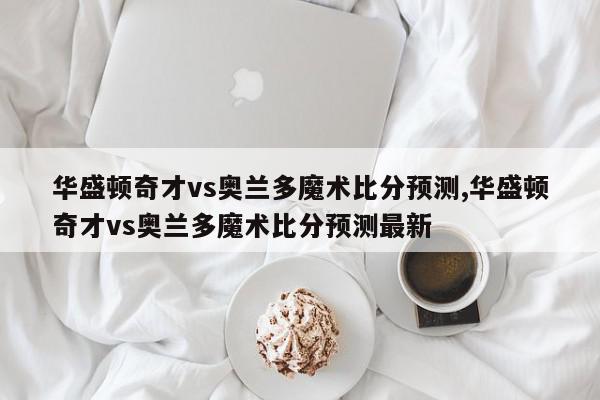 华盛顿奇才vs奥兰多魔术比分预测,华盛顿奇才vs奥兰多魔术比分预测最新